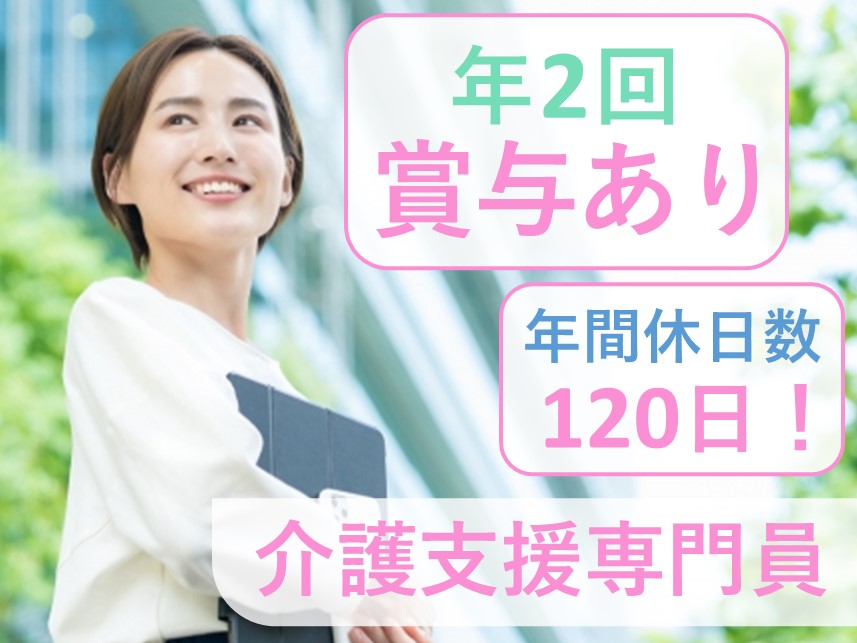 年2回
賞与あり

年間休日数
120日！

介護支援専門員